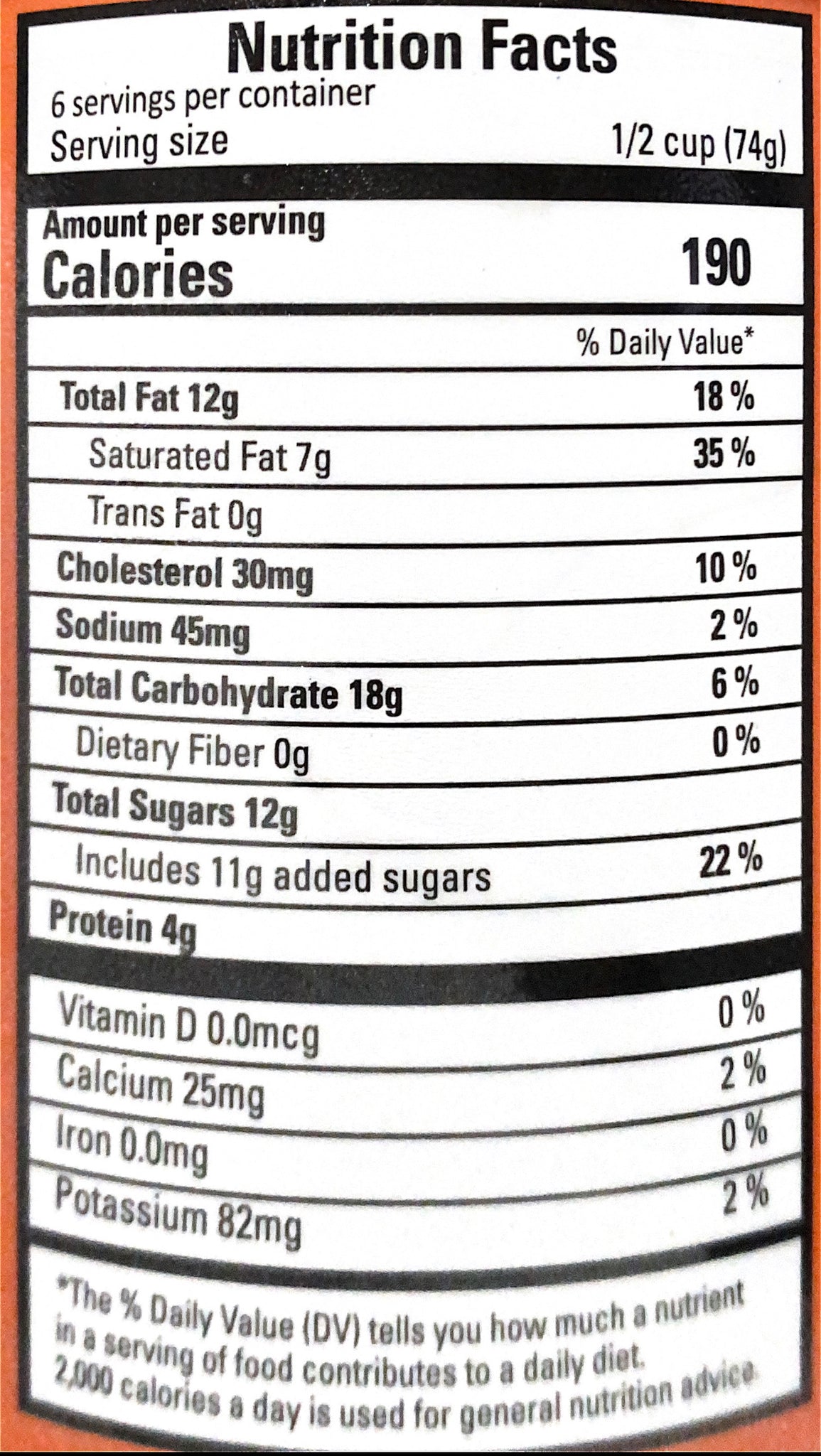 Nutrition Facts
6 servings per container
Serving size 1/2 cup (74g)

Amount per serving
Calories 190

% Daily Value*

Total Fat 12g 18 %
Saturated Fat 7g 35 %
Trans Fat 0g
Cholesterol 30mg 10 %
Sodium 45mg 2 %
Total Carbohydrate 18g 6 %
Dietary Fiber 0g 0 %
Total Sugars 12g
Includes 11g added sugars 22 %
Protein 4g

Vitamin D 0.0mcg 0 %
Calcium 25mg 2 %
Iron 0.0mg 0 %
Potassium 82mg 2 %

*The % Daily Value (DV) tells you how much a nutrient in a serving of food contributes to a daily diet. 2,000 calories a day is used for general nutrition advice.